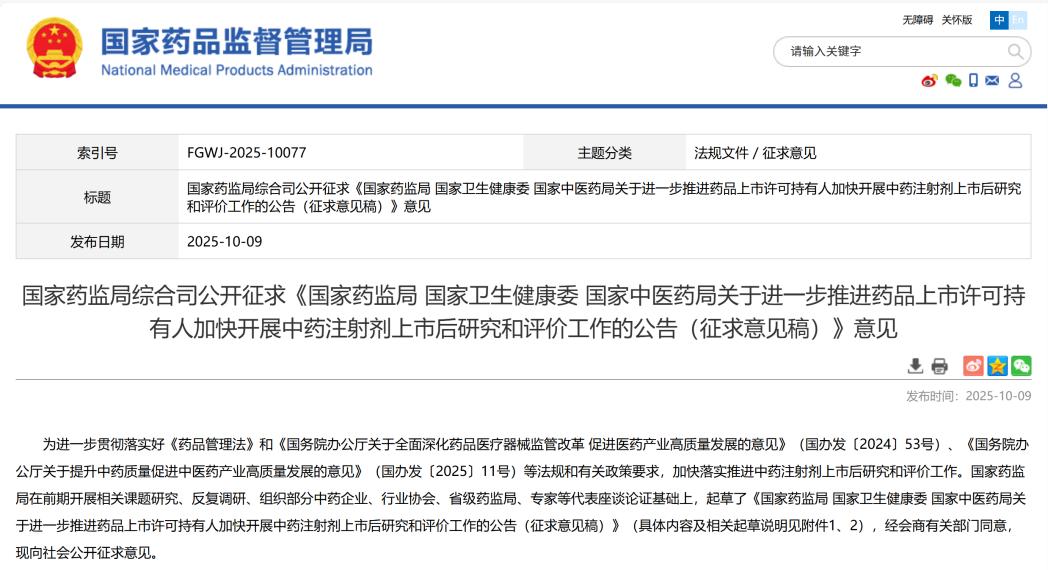 国家药品监督管理局
National Medical Products Administration

无障碍 关怀版 中 En

请输入关键字

| 索引号 | FGWJ-2025-10077 | 主题分类 | 法规文件 / 征求意见 |
|---|---|---|---|
| 标题 | 国家药监局综合司公开征求《国家药监局 国家卫生健康委 国家中医药局关于进一步推进药品上市许可持有人加快开展中药注射剂上市后研究和评价工作的公告（征求意见稿）》意见 | | |
| 发布日期 | 2025-10-09 | | |

国家药监局综合司公开征求《国家药监局 国家卫生健康委 国家中医药局关于进一步推进药品上市许可持有人加快开展中药注射剂上市后研究和评价工作的公告（征求意见稿）》意见

发布时间：2025-10-09

为进一步贯彻落实好《药品管理法》和《国务院办公厅关于全面深化药品医疗器械监管改革 促进医药产业高质量发展的意见》（国办发〔2024〕53号）、《国务院办公厅关于提升中药质量促进中医药产业高质量发展的意见》（国办发〔2025〕11号）等法规和有关政策要求，加快落实推进中药注射剂上市后研究和评价工作。国家药监局在前期开展相关课题研究、反复调研、组织部分中药企业、行业协会、省级药监局、专家等代表座谈论证基础上，起草了《国家药监局 国家卫生健康委 国家中医药局关于进一步推进药品上市许可持有人加快开展中药注射剂上市后研究和评价工作的公告（征求意见稿）》（具体内容及相关起草说明见附件1、2），经会商有关部门同意，现向社会公开征求意见。